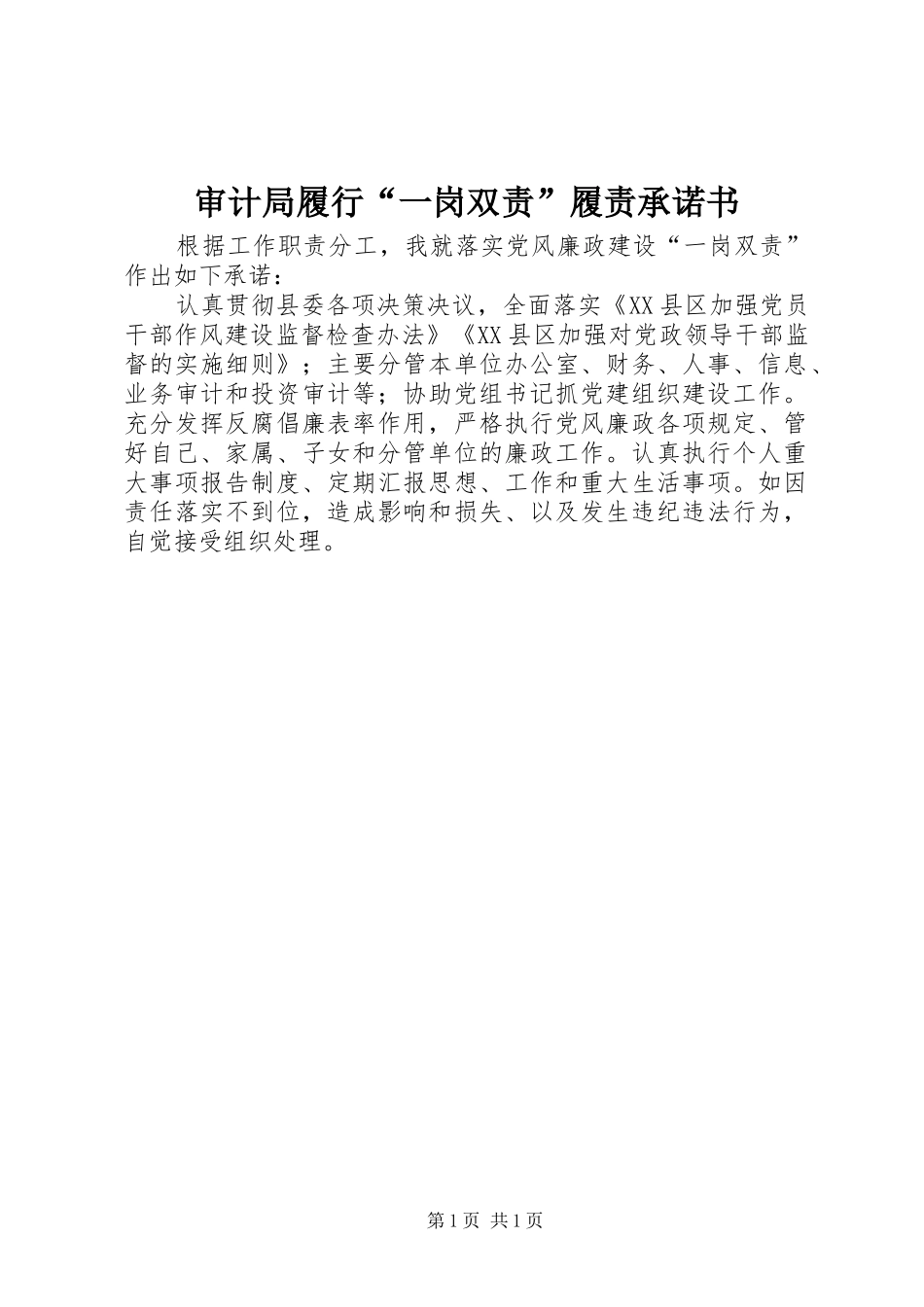 审计局履行“一岗双责”履责承诺书

根据工作职责分工，我就落实党风廉政建设“一岗双责”作出如下承诺：

认真贯彻县委各项决策决议，全面落实《XX县区加强党员干部作风建设监督检查办法》《XX县区加强对党政领导干部监督的实施细则》；主要分管本单位办公室、财务、人事、信息、业务审计和投资审计等；协助党组书记抓党建组织建设工作。充分发挥反腐倡廉表率作用，严格执行党风廉政各项规定、管好自己、家属、子女和分管单位的廉政工作。认真执行个人重大事项报告制度、定期汇报思想、工作和重大生活事项。如因责任落实不到位，造成影响和损失、以及发生违纪违法行为，自觉接受组织处理。

第1页 共1页